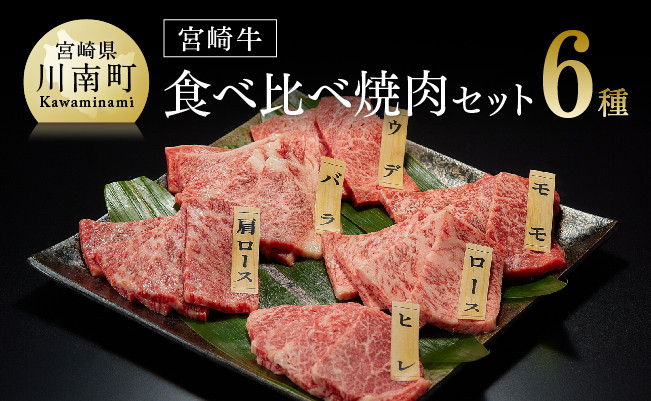 宮崎県
川南町
Kawaminami

宮崎牛

食べ比べ焼肉セット6種

ウデ

バラ

モモ

肩ロース

ロース

ヒレ